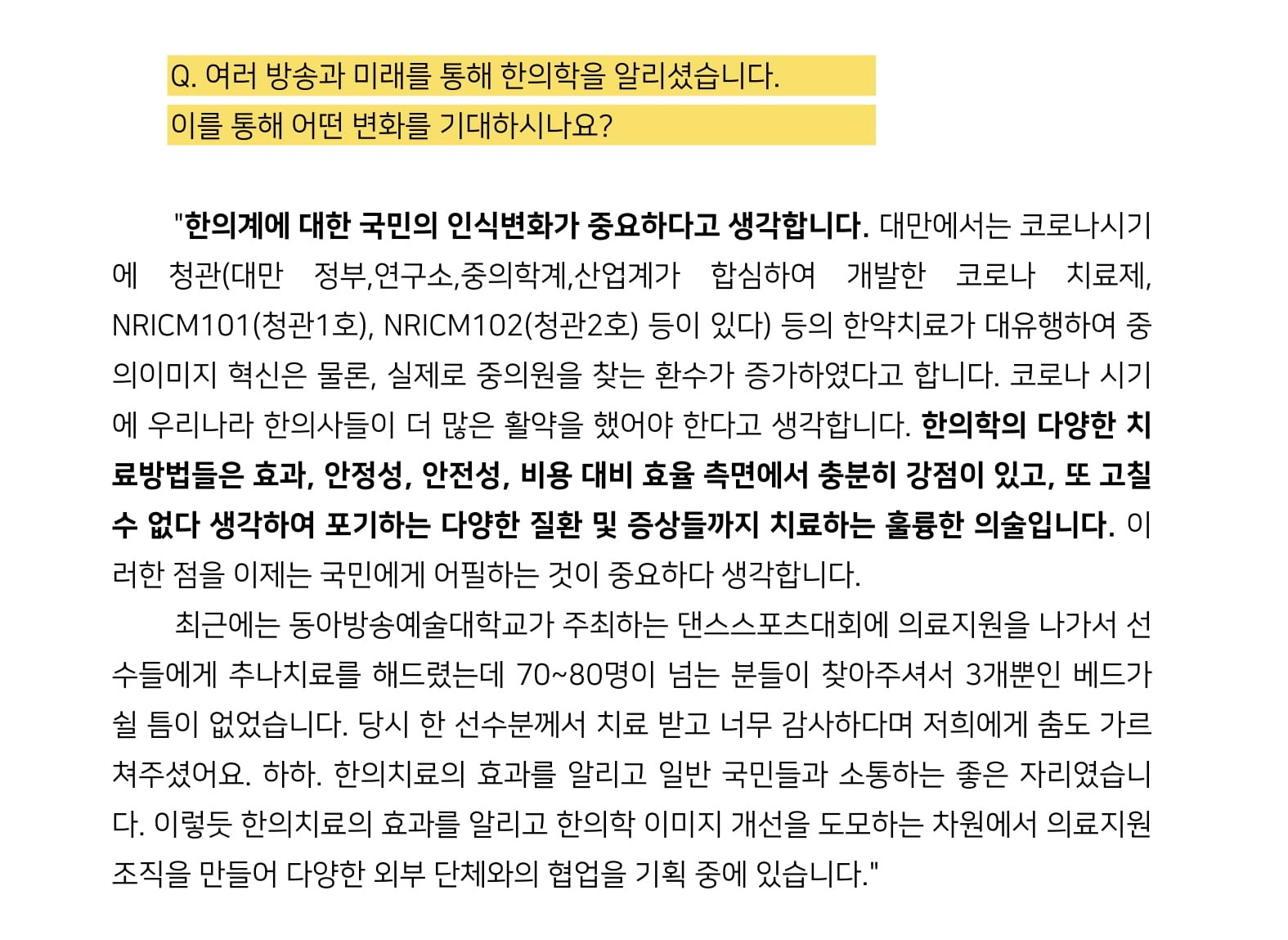 Q. 여러 방송과 미래를 통해 한의학을 알리셨습니다.
이를 통해 어떤 변화를 기대하시나요?

"한의계에 대한 국민의 인식변화가 중요하다고 생각합니다. 대만에서는 코로나시기에 청관(대만 정부,연구소,중의학계,산업계가 합심하여 개발한 코로나 치료제, NRICM101(청관1호), NRICM102(청관2호) 등이 있다) 등의 한약치료가 대유행하여 중의이미지 혁신은 물론, 실제로 중의원을 찾는 환수가 증가하였다고 합니다. 코로나 시기에 우리나라 한의사들이 더 많은 활약을 했어야 한다고 생각합니다. 한의학의 다양한 치료방법들은 효과, 안정성, 안전성, 비용 대비 효율 측면에서 충분히 강점이 있고, 또 고칠 수 없다 생각하여 포기하는 다양한 질환 및 증상들까지 치료하는 훌륭한 의술입니다. 이러한 점을 이제는 국민에게 어필하는 것이 중요하다 생각합니다.
최근에는 동아방송예술대학교가 주최하는 댄스스포츠대회에 의료지원을 나가서 선수들에게 추나치료를 해드렸는데 70~80명이 넘는 분들이 찾아주셔서 3개뿐인 베드가 쉴 틈이 없었습니다. 당시 한 선수분께서 치료 받고 너무 감사하다며 저희에게 춤도 가르쳐주셨어요. 하하. 한의치료의 효과를 알리고 일반 국민들과 소통하는 좋은 자리였습니다. 이렇듯 한의치료의 효과를 알리고 한의학 이미지 개선을 도모하는 차원에서 의료지원 조직을 만들어 다양한 외부 단체와의 협업을 기획 중에 있습니다."